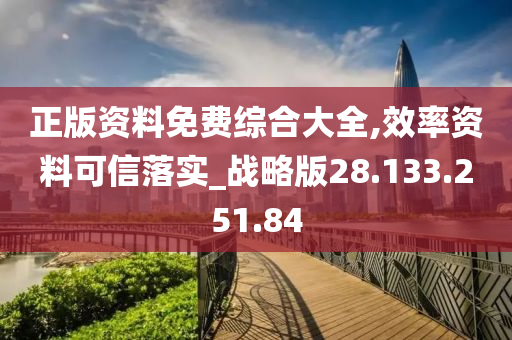 正版资料免费综合大全,效率资料可信落实_战略版28.133.251.84